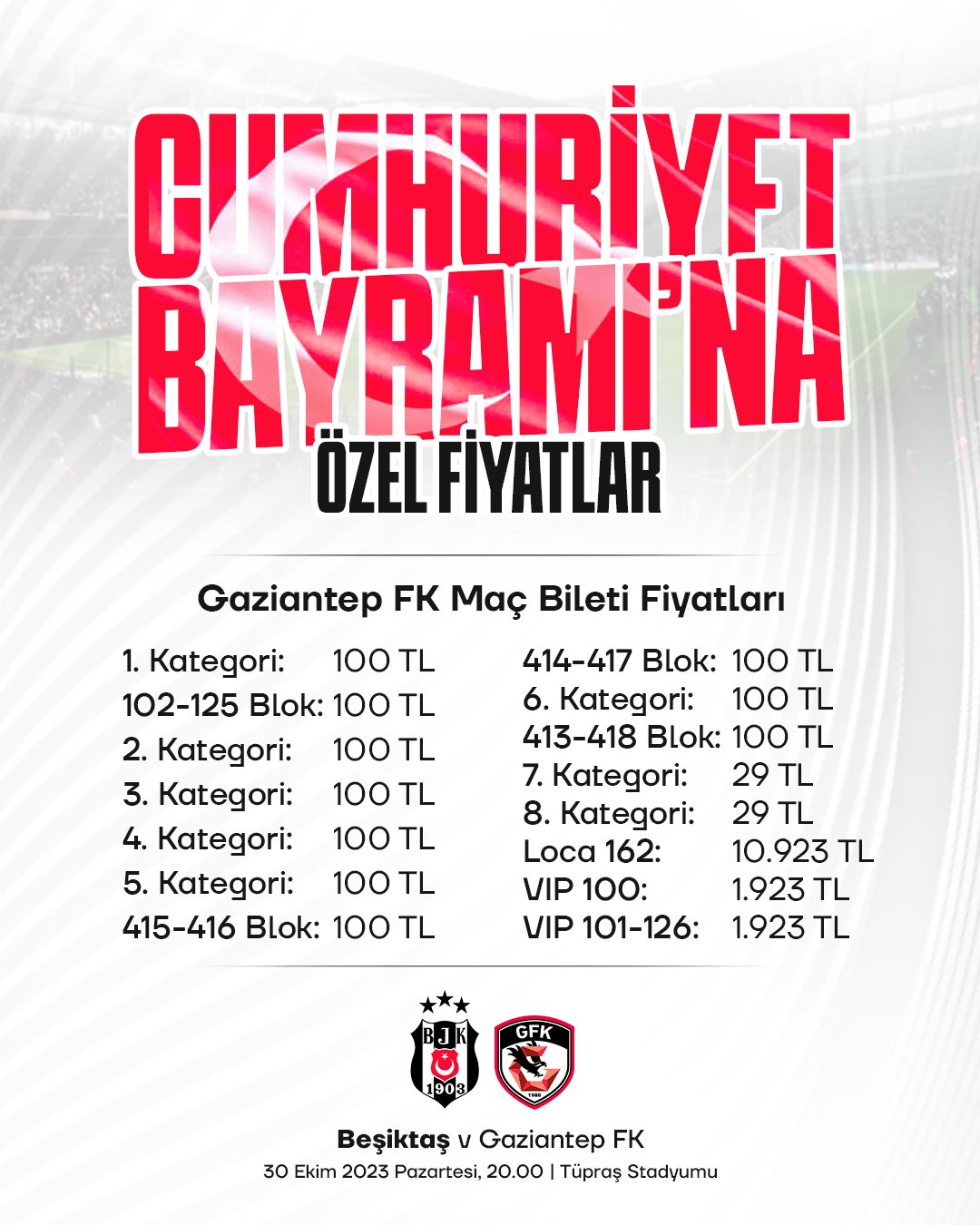 CUMHURİYET BAYRAMI'NA
ÖZEL FİYATLAR

Gaziantep FK Maç Bileti Fiyatları

1. Kategori: 100 TL
102-125 Blok: 100 TL
2. Kategori: 100 TL
3. Kategori: 100 TL
4. Kategori: 100 TL
5. Kategori: 100 TL
415-416 Blok: 100 TL

414-417 Blok: 100 TL
6. Kategori: 100 TL
413-418 Blok: 100 TL
7. Kategori: 29 TL
8. Kategori: 29 TL
Loca 162: 10.923 TL
VIP 100: 1.923 TL
VIP 101-126: 1.923 TL

BJK 1903
GFK 1988

Beşiktaş v Gaziantep FK
30 Ekim 2023 Pazartesi, 20.00 | Tüpraş Stadyumu